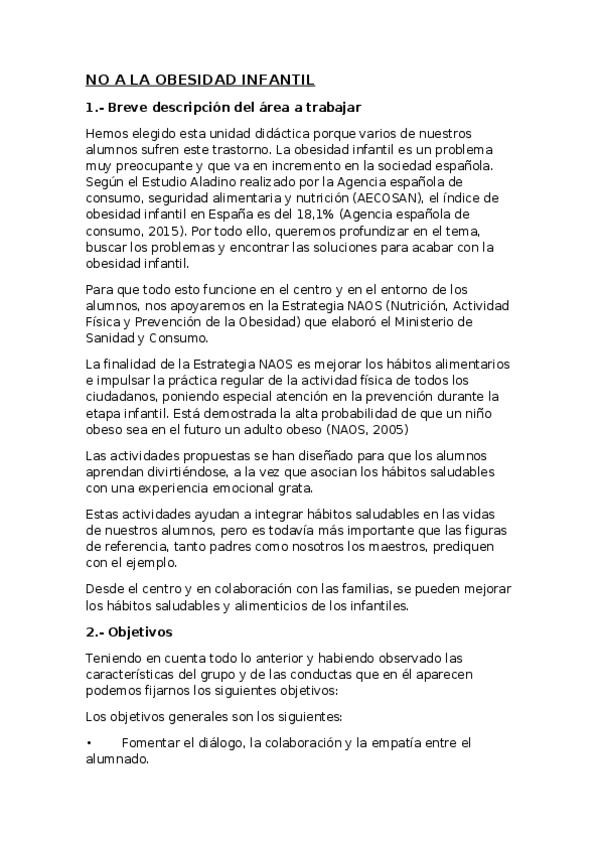 NO A LA OBESIDAD INFANTIL

1.- Breve descripción del área a trabajar

Hemos elegido esta unidad didáctica porque varios de nuestros alumnos sufren este trastorno. La obesidad infantil es un problema muy preocupante y que va en incremento en la sociedad española. Según el Estudio Aladino realizado por la Agencia española de consumo, seguridad alimentaria y nutrición (AECOSAN), el índice de obesidad infantil en España es del 18,1% (Agencia española de consumo, 2015). Por todo ello, queremos profundizar en el tema, buscar los problemas y encontrar las soluciones para acabar con la obesidad infantil.

Para que todo esto funcione en el centro y en el entorno de los alumnos, nos apoyaremos en la Estrategia NAOS (Nutrición, Actividad Física y Prevención de la Obesidad) que elaboró el Ministerio de Sanidad y Consumo.

La finalidad de la Estrategia NAOS es mejorar los hábitos alimentarios e impulsar la práctica regular de la actividad física de todos los ciudadanos, poniendo especial atención en la prevención durante la etapa infantil. Está demostrada la alta probabilidad de que un niño obeso sea en el futuro un adulto obeso (NAOS, 2005)

Las actividades propuestas se han diseñado para que los alumnos aprendan divirtiéndose, a la vez que asocian los hábitos saludables con una experiencia emocional grata.

Estas actividades ayudan a integrar hábitos saludables en las vidas de nuestros alumnos, pero es todavía más importante que las figuras de referencia, tanto padres como nosotros los maestros, prediquen con el ejemplo.

Desde el centro y en colaboración con las familias, se pueden mejorar los hábitos saludables y alimenticios de los infantiles.

2.- Objetivos

Teniendo en cuenta todo lo anterior y habiendo observado las características del grupo y de las conductas que en él aparecen podemos fijarnos los siguientes objetivos:

Los objetivos generales son los siguientes:

• Fomentar el diálogo, la colaboración y la empatía entre el alumnado.